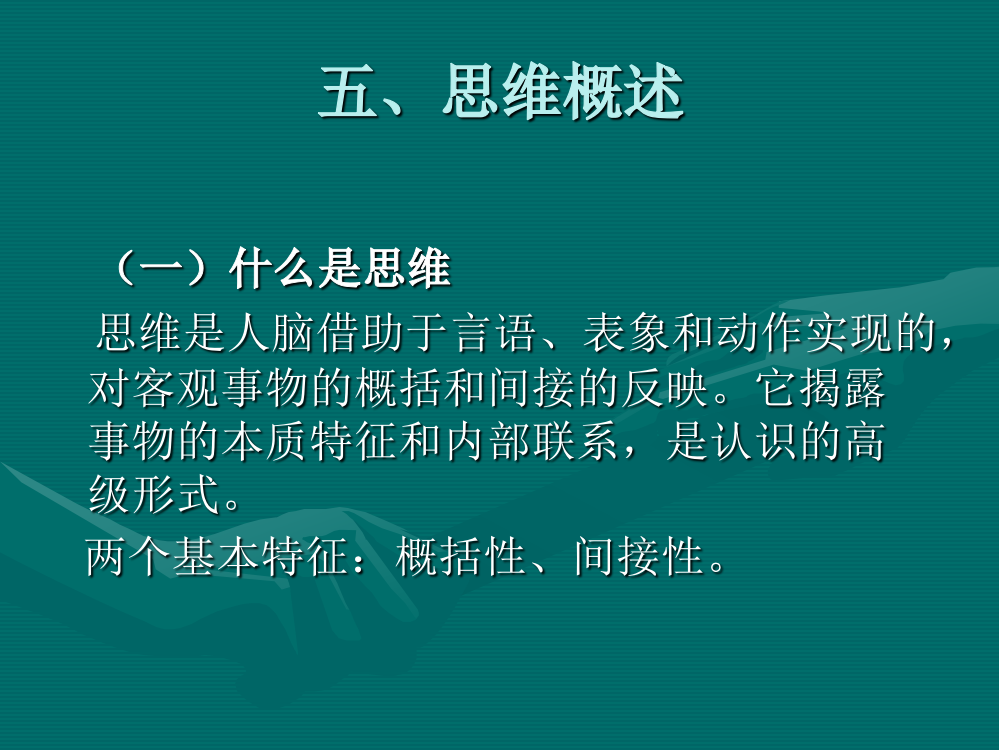 五、思维概述

（一）什么是思维

思维是人脑借助于言语、表象和动作实现的，对客观事物的概括和间接的反映。它揭露事物的本质特征和内部联系，是认识的高级形式。

两个基本特征：概括性、间接性。